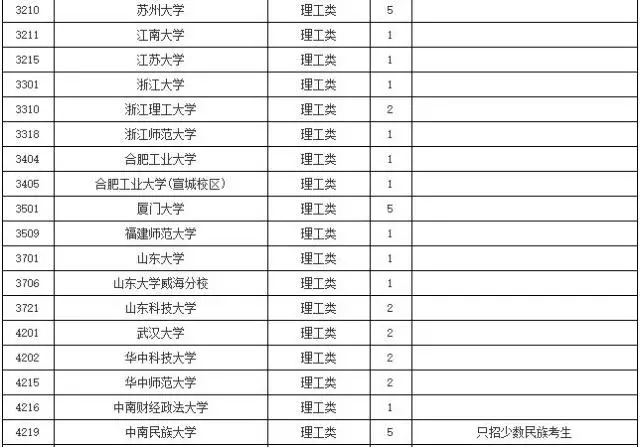 | 3210 | 苏州大学 | 理工类 | 5 |  |
|---|---|---|---|---|
| 3211 | 江南大学 | 理工类 | 1 |  |
| 3215 | 江苏大学 | 理工类 | 1 |  |
| 3301 | 浙江大学 | 理工类 | 1 |  |
| 3310 | 浙江理工大学 | 理工类 | 2 |  |
| 3318 | 浙江师范大学 | 理工类 | 1 |  |
| 3404 | 合肥工业大学 | 理工类 | 1 |  |
| 3405 | 合肥工业大学(宣城校区) | 理工类 | 1 |  |
| 3501 | 厦门大学 | 理工类 | 5 |  |
| 3509 | 福建师范大学 | 理工类 | 1 |  |
| 3701 | 山东大学 | 理工类 | 1 |  |
| 3706 | 山东大学威海分校 | 理工类 | 1 |  |
| 3721 | 山东科技大学 | 理工类 | 2 |  |
| 4201 | 武汉大学 | 理工类 | 2 |  |
| 4202 | 华中科技大学 | 理工类 | 2 |  |
| 4215 | 华中师范大学 | 理工类 | 2 |  |
| 4216 | 中南财经政法大学 | 理工类 | 1 |  |
| 4219 | 中南民族大学 | 理工类 | 5 | 只招少数民族考生 |